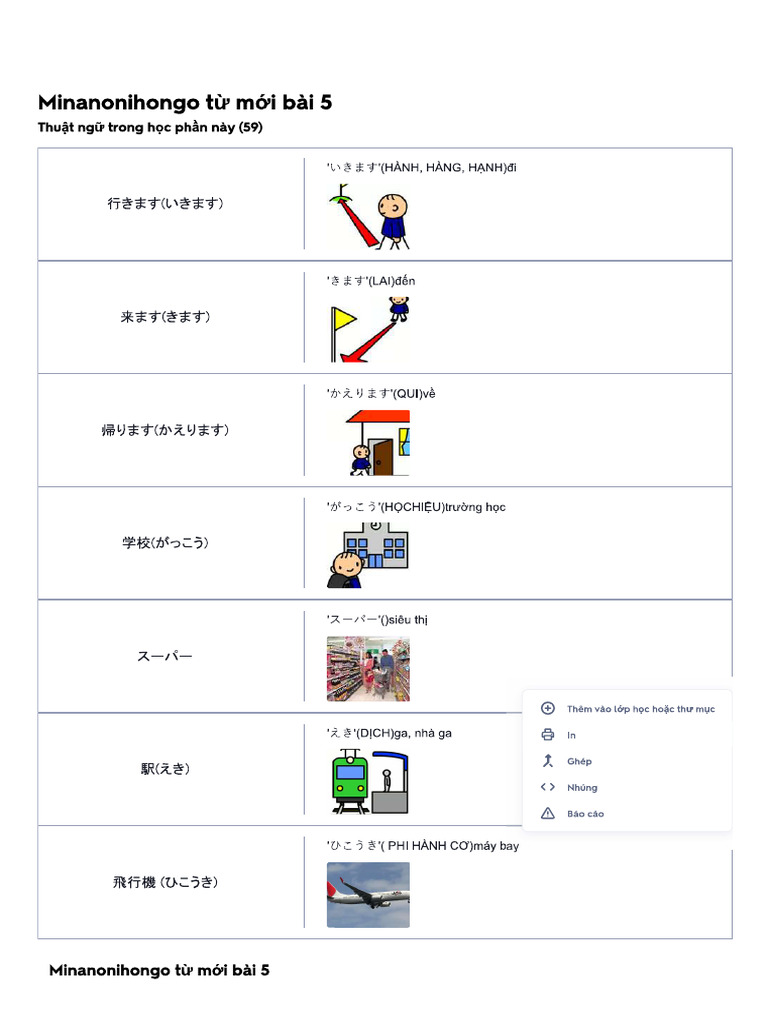 Minanonihongo từ mới bài 5
Thuật ngữ trong học phần này (59)

| | |
|---|---|
| 行きます(いきます) | 'いきます'(HÀNH, HÀNG, HẠNH)đi |
| 来ます(きます) | 'きます'(LAI)đến |
| 帰ります(かえります) | 'かえります'(QUI)về |
| 学校(がっこう) | 'がっこう'(HỌCHIỆU)trường học |
| スーパー | 'スーパー'()siêu thị |
| 駅(えき) | 'えき'(DỊCH)ga, nhà ga |
| 飛行機 (ひこうき) | 'ひこうき'( PHI HÀNH CƠ)máy bay |

Thêm vào lớp học hoặc thư mục
In
Ghép
Nhúng
Báo cáo

Minanonihongo từ mới bài 5